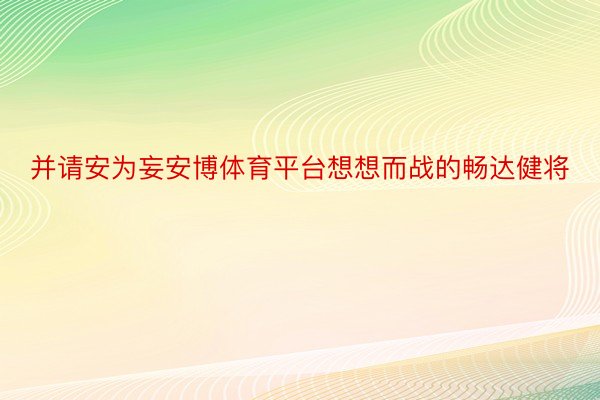 并请安为妄安博体育平台想想而战的畅达健将